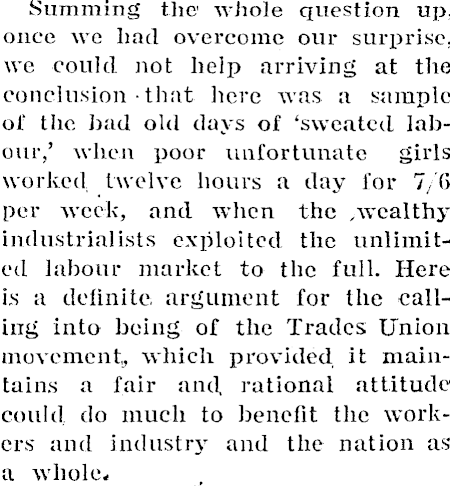 Summing the whole question up, once we had overcome our surprise, we could not help arriving at the conclusion that here was a sample of the bad old days of 'sweated labour,' when poor unfortunate girls worked twelve hours a day for 7/6 per week, and when the wealthy industrialists exploited the unlimited labour market to the full. Here is a definite argument for the calling into being of the Trades Union movement, which provided it maintains a fair and rational attitude could do much to benefit the workers and industry and the nation as a whole.